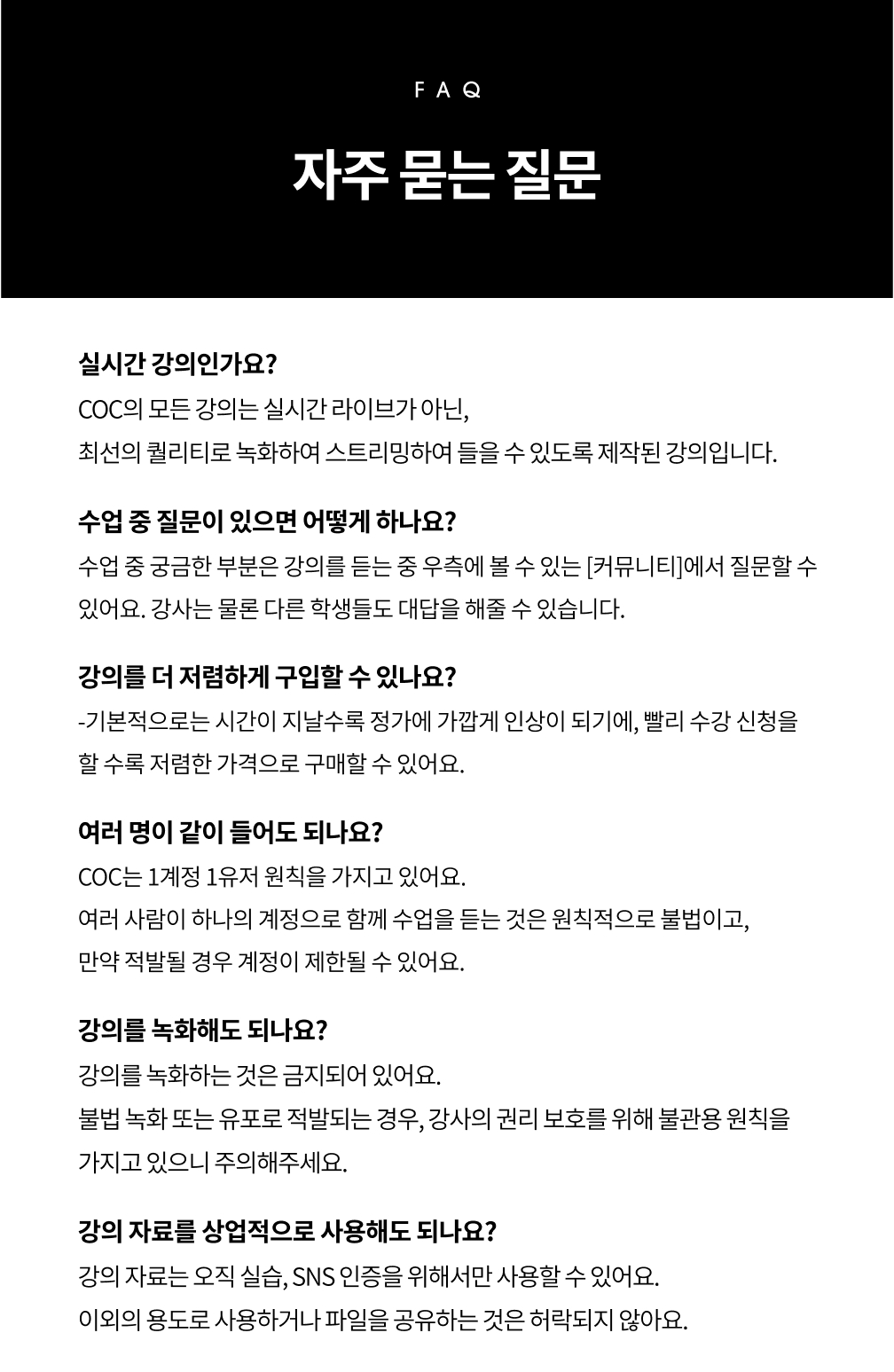 FAQ

자주 묻는 질문

실시간 강의인가요?

COC의 모든 강의는 실시간 라이브가 아닌,
최선의 퀄리티로 녹화하여 스트리밍하여 들을 수 있도록 제작된 강의입니다.

수업 중 질문이 있으면 어떻게 하나요?

수업 중 궁금한 부분은 강의를 듣는 중 우측에 볼 수 있는 [커뮤니티]에서 질문할 수 있어요. 강사는 물론 다른 학생들도 대답을 해줄 수 있습니다.

강의를 더 저렴하게 구입할 수 있나요?

-기본적으로는 시간이 지날수록 정가에 가깝게 인상이 되기에, 빨리 수강 신청을 할 수록 저렴한 가격으로 구매할 수 있어요.

여러 명이 같이 들어도 되나요?

COC는 1계정 1유저 원칙을 가지고 있어요.
여러 사람이 하나의 계정으로 함께 수업을 듣는 것은 원칙적으로 불법이고,
만약 적발될 경우 계정이 제한될 수 있어요.

강의를 녹화해도 되나요?

강의를 녹화하는 것은 금지되어 있어요.
불법 녹화 또는 유포로 적발되는 경우, 강사의 권리 보호를 위해 불관용 원칙을 가지고 있으니 주의해주세요.

강의 자료를 상업적으로 사용해도 되나요?

강의 자료는 오직 실습, SNS 인증을 위해서만 사용할 수 있어요.
이외의 용도로 사용하거나 파일을 공유하는 것은 허락되지 않아요.